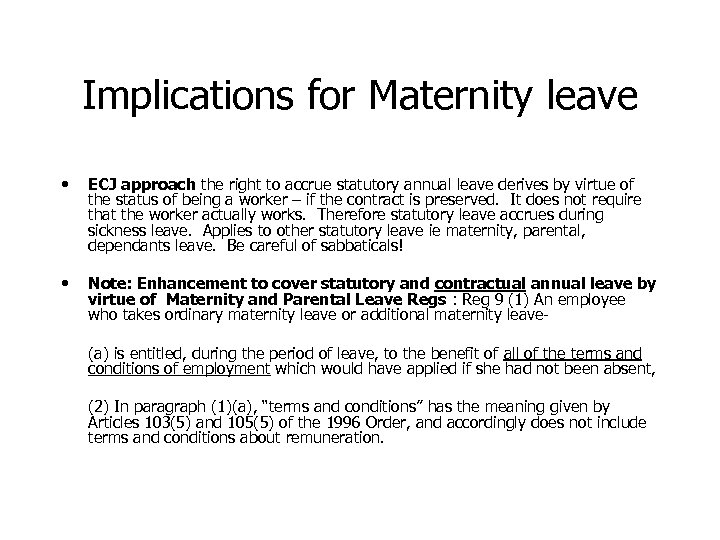 Implications for Maternity leave

• ECJ approach the right to accrue statutory annual leave derives by virtue of the status of being a worker – if the contract is preserved. It does not require that the worker actually works. Therefore statutory leave accrues during sickness leave. Applies to other statutory leave ie maternity, parental, dependants leave. Be careful of sabbaticals!

• Note: Enhancement to cover statutory and contractual annual leave by virtue of Maternity and Parental Leave Regs : Reg 9 (1) An employee who takes ordinary maternity leave or additional maternity leave-

(a) is entitled, during the period of leave, to the benefit of all of the terms and conditions of employment which would have applied if she had not been absent,

(2) In paragraph (1)(a), "terms and conditions" has the meaning given by Articles 103(5) and 105(5) of the 1996 Order, and accordingly does not include terms and conditions about remuneration.